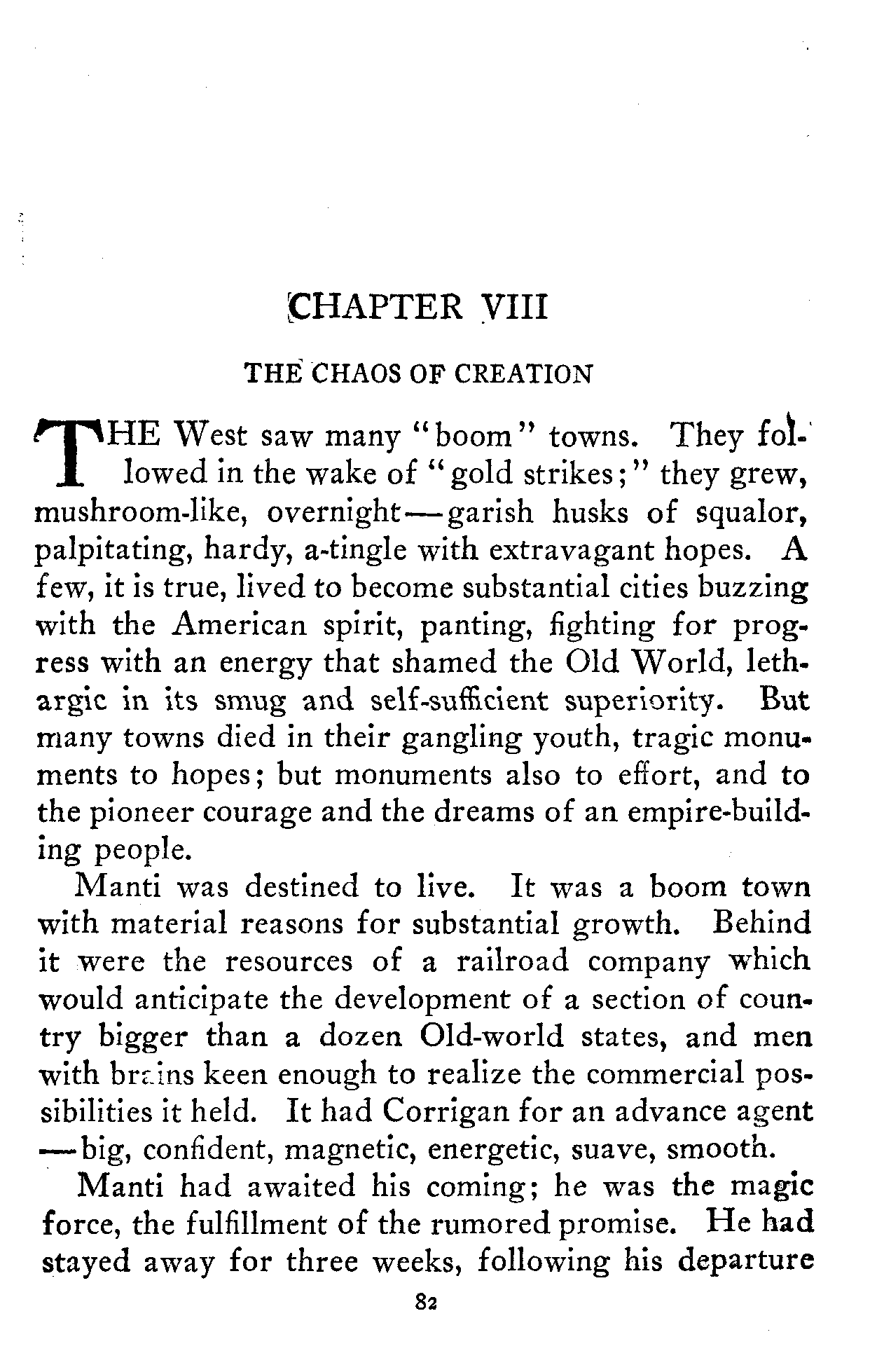 CHAPTER VIII

THE CHAOS OF CREATION

THE West saw many "boom" towns. They followed in the wake of "gold strikes;" they grew, mushroom-like, overnight—garish husks of squalor, palpitating, hardy, a-tingle with extravagant hopes. A few, it is true, lived to become substantial cities buzzing with the American spirit, panting, fighting for progress with an energy that shamed the Old World, lethargic in its smug and self-sufficient superiority. But many towns died in their gangling youth, tragic monuments to hopes; but monuments also to effort, and to the pioneer courage and the dreams of an empire-building people.

Manti was destined to live. It was a boom town with material reasons for substantial growth. Behind it were the resources of a railroad company which would anticipate the development of a section of country bigger than a dozen Old-world states, and men with brains keen enough to realize the commercial possibilities it held. It had Corrigan for an advance agent—big, confident, magnetic, energetic, suave, smooth.

Manti had awaited his coming; he was the magic force, the fulfillment of the rumored promise. He had stayed away for three weeks, following his departure

82